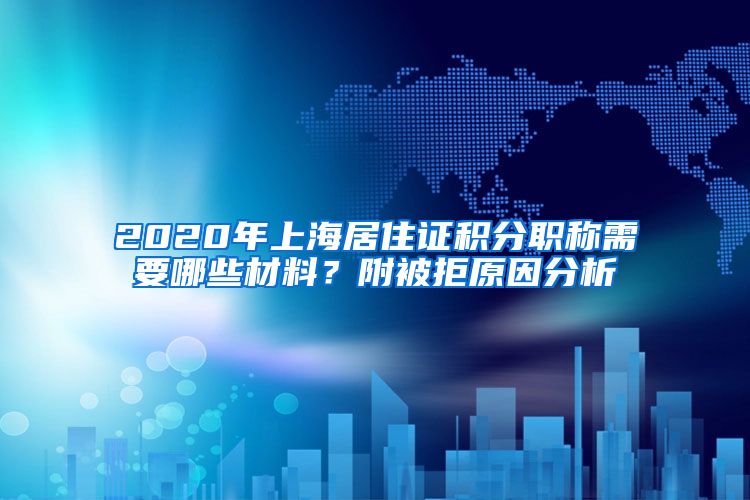 2020年上海居住证积分职称需要哪些材料？附被拒原因分析